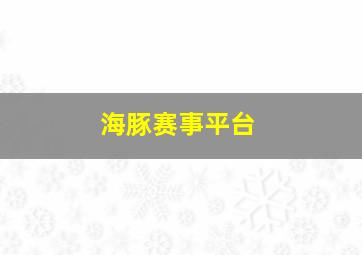 海豚赛事平台